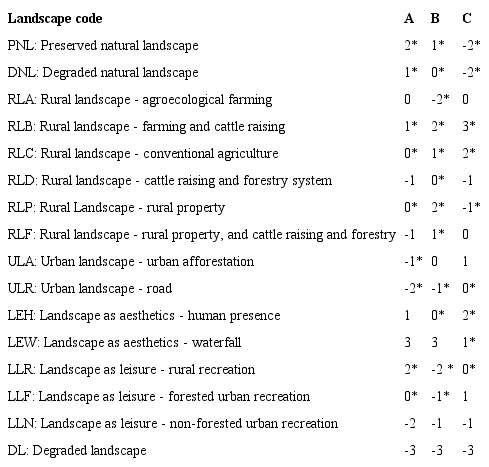 | Landscape code | A | B | C |
|---|---|---|---|
| PNL: Preserved natural landscape | 2* | 1* | -2* |
| DNL: Degraded natural landscape | 1* | 0* | -2* |
| RLA: Rural landscape - agroecological farming | 0 | -2* | 0 |
| RLB: Rural landscape - farming and cattle raising | 1* | 2* | 3* |
| RLC: Rural landscape - conventional agriculture | 0* | 1* | 2* |
| RLD: Rural landscape - cattle raising and forestry system | -1 | 0* | -1 |
| RLP: Rural Landscape - rural property | 0* | 2* | -1* |
| RLF: Rural landscape - rural property, and cattle raising and forestry | -1 | 1* | 0 |
| ULA: Urban landscape - urban afforestation | -1* | 0 | 1 |
| ULR: Urban landscape - road | -2* | -1* | 0* |
| LEH: Landscape as aesthetics - human presence | 1 | 0* | 2* |
| LEW: Landscape as aesthetics - waterfall | 3 | 3 | 1* |
| LLR: Landscape as leisure - rural recreation | 2* | -2 * | 0* |
| LLF: Landscape as leisure - forested urban recreation | 0* | -1* | 1 |
| LLN: Landscape as leisure - non-forested urban recreation | -2 | -1 | -1 |
| DL: Degraded landscape | -3 | -3 | -3 |